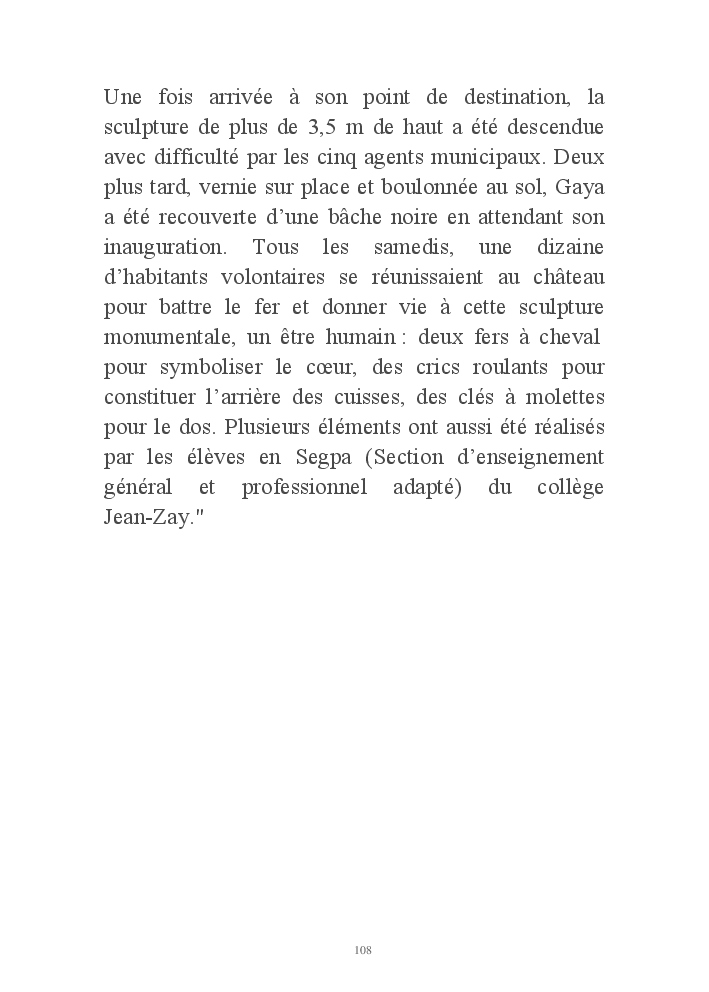 Une fois arrivée à son point de destination, la sculpture de plus de 3,5 m de haut a été descendue avec difficulté par les cinq agents municipaux. Deux plus tard, vernie sur place et boulonnée au sol, Gaya a été recouverte d'une bâche noire en attendant son inauguration. Tous les samedis, une dizaine d'habitants volontaires se réunissaient au château pour battre le fer et donner vie à cette sculpture monumentale, un être humain : deux fers à cheval pour symboliser le cœur, des crics roulants pour constituer l'arrière des cuisses, des clés à molettes pour le dos. Plusieurs éléments ont aussi été réalisés par les élèves en Segpa (Section d'enseignement général et professionnel adapté) du collège Jean-Zay."

108